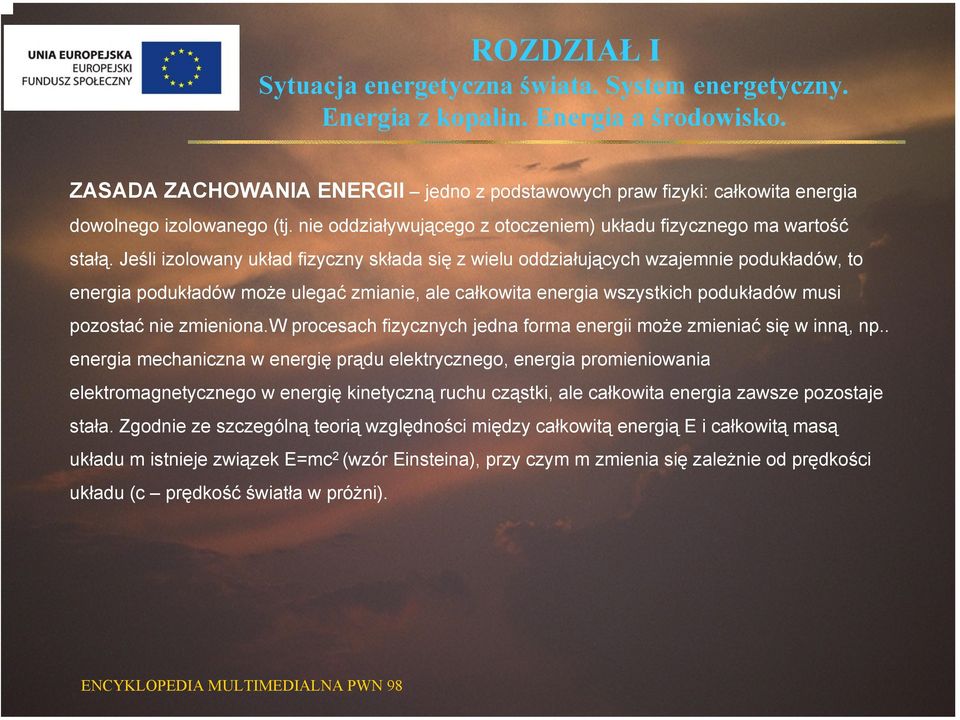 UNIA EUROPEJSKA
EUROPEJSKI
FUNDUSZ SPOŁECZNY

ROZDZIAŁ I
Sytuacja energetyczna świata. System energetyczny.
Energia z kopalin. Energia a środowisko.

ZASADA ZACHOWANIA ENERGII – jedno z podstawowych praw fizyki: całkowita energia dowolnego izolowanego (tj. nie oddziaływującego z otoczeniem) układu fizycznego ma wartość stałą. Jeśli izolowany układ fizyczny składa się z wielu oddziałujących wzajemnie podukładów, to energia podukładów może ulegać zmianie, ale całkowita energia wszystkich podukładów musi pozostać nie zmieniona.W procesach fizycznych jedna forma energii może zmieniać się w inną, np.. energia mechaniczna w energię prądu elektrycznego, energia promieniowania elektromagnetycznego w energię kinetyczną ruchu cząstki, ale całkowita energia zawsze pozostaje stała. Zgodnie ze szczególną teorią względności między całkowitą energią E i całkowitą masą układu m istnieje związek $E=mc^2$ (wzór Einsteina), przy czym m zmienia się zależnie od prędkości układu (c – prędkość światła w próżni).

ENCYKLOPEDIA MULTIMEDIALNA PWN 98